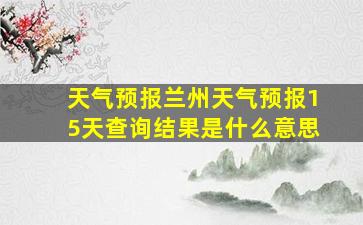 天气预报兰州天气预报15天查询结果是什么意思